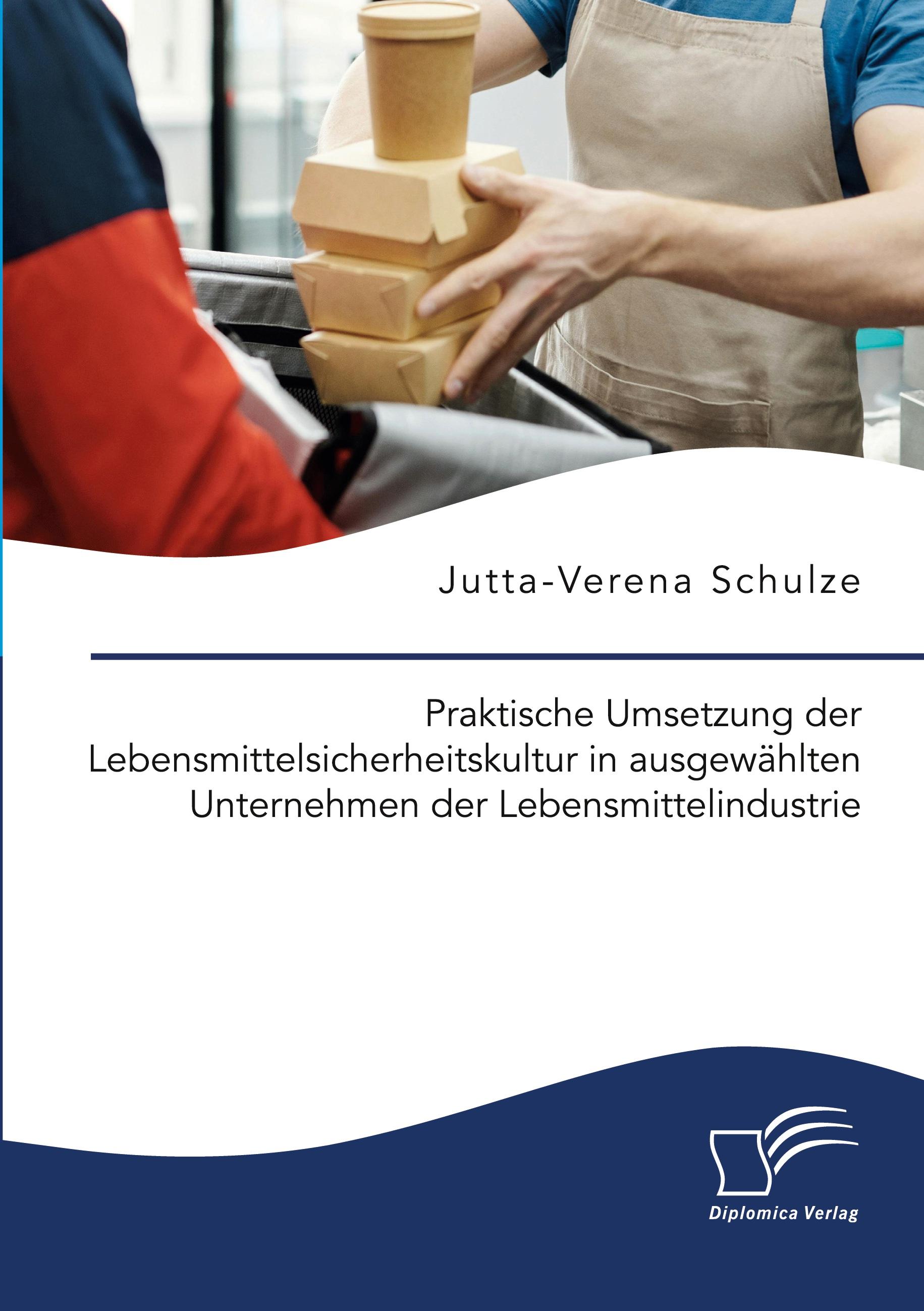 Jutta-Verena Schulze

Praktische Umsetzung der Lebensmittelsicherheitskultur in ausgewählten Unternehmen der Lebensmittelindustrie

Diplomica Verlag